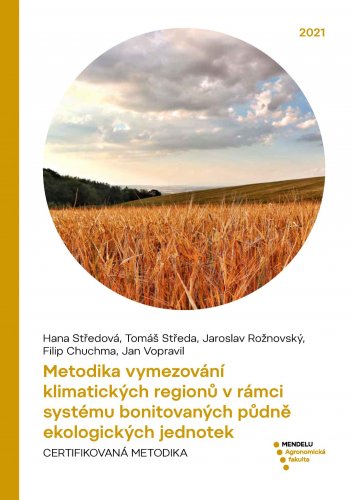 2021

Hana Středová, Tomáš Středa, Jaroslav Rožnovský, Filip Chuchma, Jan Vopravil

Metodika vymezování klimatických regionů v rámci systému bonitovaných půdně ekologických jednotek

CERTIFIKOVANÁ METODIKA

MENDELU
Agronomická
fakulta